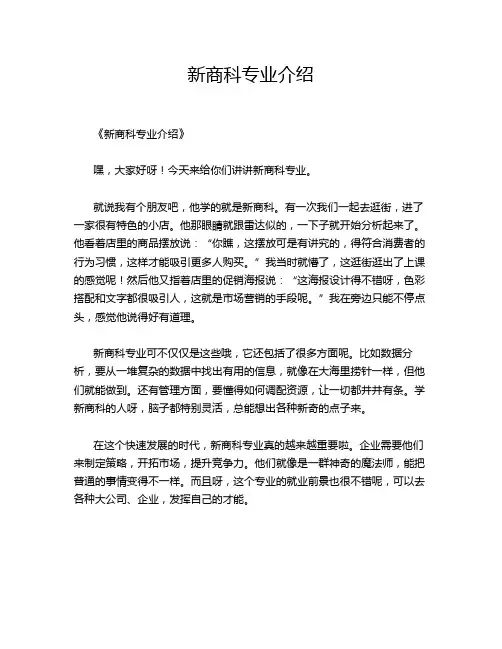 新商科专业介绍

《新商科专业介绍》

嘿，大家好呀！今天来给你们讲讲新商科专业。

就说我有个朋友吧，他学的就是新商科。有一次我们一起去逛街，进了一家很有特色的小店。他那眼睛就跟雷达似的，一下子就开始分析起来了。他看着店里的商品摆放说：“你瞧，这摆放可是有讲究的，得符合消费者的行为习惯，这样才能吸引更多人购买。”我当时就懵了，这逛街逛出了上课的感觉呢！然后他又指着店里的促销海报说：“这海报设计得不错呀，色彩搭配和文字都很吸引人，这就是市场营销的手段呢。”我在旁边只能不停点头，感觉他说得好有道理。

新商科专业可不仅仅是这些哦，它还包括了很多方面呢。比如数据分析，要从一堆复杂的数据中找出有用的信息，就像在大海里捞针一样，但他们就能做到。还有管理方面，要懂得如何调配资源，让一切都井井有条。学新商科的人呀，脑子都特别灵活，总能想出各种新奇的点子来。

在这个快速发展的时代，新商科专业真的越来越重要啦。企业需要他们来制定策略，开拓市场，提升竞争力。他们就像是一群神奇的魔法师，能把普通的事情变得不一样。而且呀，这个专业的就业前景也很不错呢，可以去各种大公司、企业，发挥自己的才能。